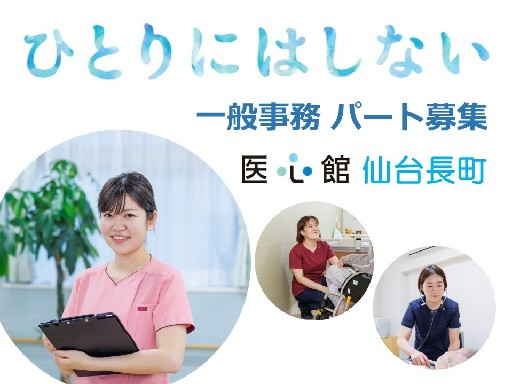 ひとりにはしない

一般事務 パート募集

医心館 仙台長町